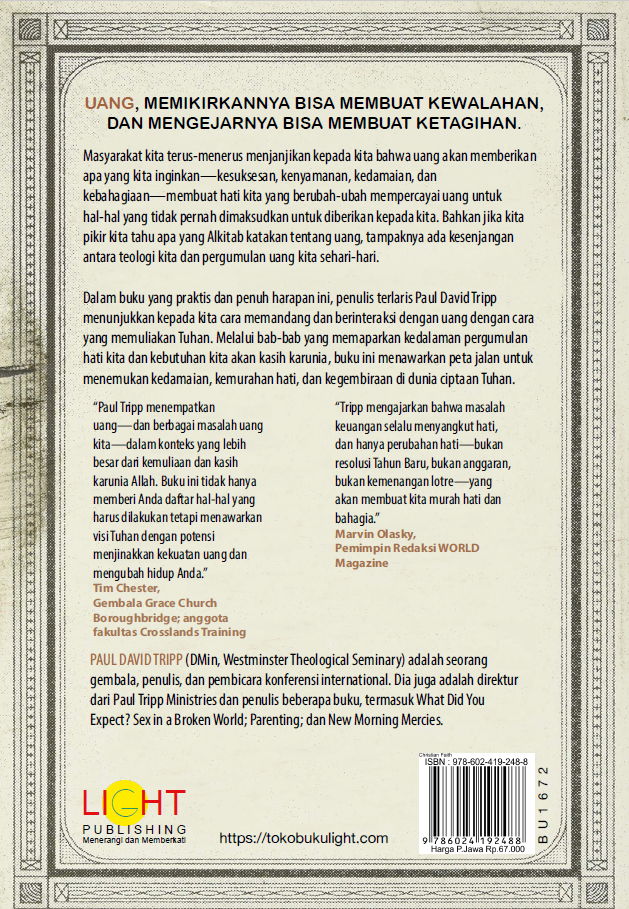 UANG, MEMIKIRKANNYA BISA MEMBUAT KEWALAHAN, DAN MENGEJARNYA BISA MEMBUAT KETAGIHAN.

Masyarakat kita terus-menerus menjanjikan kepada kita bahwa uang akan memberikan apa yang kita inginkan—kesuksesan, kenyamanan, kedamaian, dan kebahagiaan—membuat hati kita yang berubah-ubah mempercayai uang untuk hal-hal yang tidak pernah dimaksudkan untuk diberikan kepada kita. Bahkan jika kita pikir kita tahu apa yang Alkitab katakan tentang uang, tampaknya ada kesenjangan antara teologi kita dan pergumulan uang kita sehari-hari.

Dalam buku yang praktis dan penuh harapan ini, penulis terlaris Paul David Tripp menunjukkan kepada kita cara memandang dan berinteraksi dengan uang dengan cara yang memuliakan Tuhan. Melalui bab-bab yang memaparkan kedalaman pergumulan hati kita dan kebutuhan kita akan kasih karunia, buku ini menawarkan peta jalan untuk menemukan kedamaian, kemurahan hati, dan kegembiraan di dunia ciptaan Tuhan.

"Paul Tripp menempatkan uang—dan berbagai masalah uang kita—dalam konteks yang lebih besar dari kemuliaan dan kasih karunia Allah. Buku ini tidak hanya memberi Anda daftar hal-hal yang harus dilakukan tetapi menawarkan visi Tuhan dengan potensi menjinakkan kekuatan uang dan mengubah hidup Anda."
Tim Chester,
Gembala Grace Church Boroughbridge; anggota fakultas Crosslands Training

"Tripp mengajarkan bahwa masalah keuangan selalu menyangkut hati, dan hanya perubahan hati—bukan resolusi Tahun Baru, bukan anggaran, bukan kemenangan lotre—yang akan membuat kita murah hati dan bahagia."
Marvin Olasky,
Pemimpin Redaksi WORLD Magazine

PAUL DAVID TRIPP (DMin, Westminster Theological Seminary) adalah seorang gembala, penulis, dan pembicara konferensi international. Dia juga adalah direktur dari Paul Tripp Ministries dan penulis beberapa buku, termasuk What Did You Expect? Sex in a Broken World; Parenting; dan New Morning Mercies.

LIGHT
PUBLISHING
Menerangi dan Memberkati

https://tokobukulight.com

Christian Faith
ISBN : 978-602-419-248-8
9 786024 192488
Harga P.Jawa Rp.67.000
BU1672